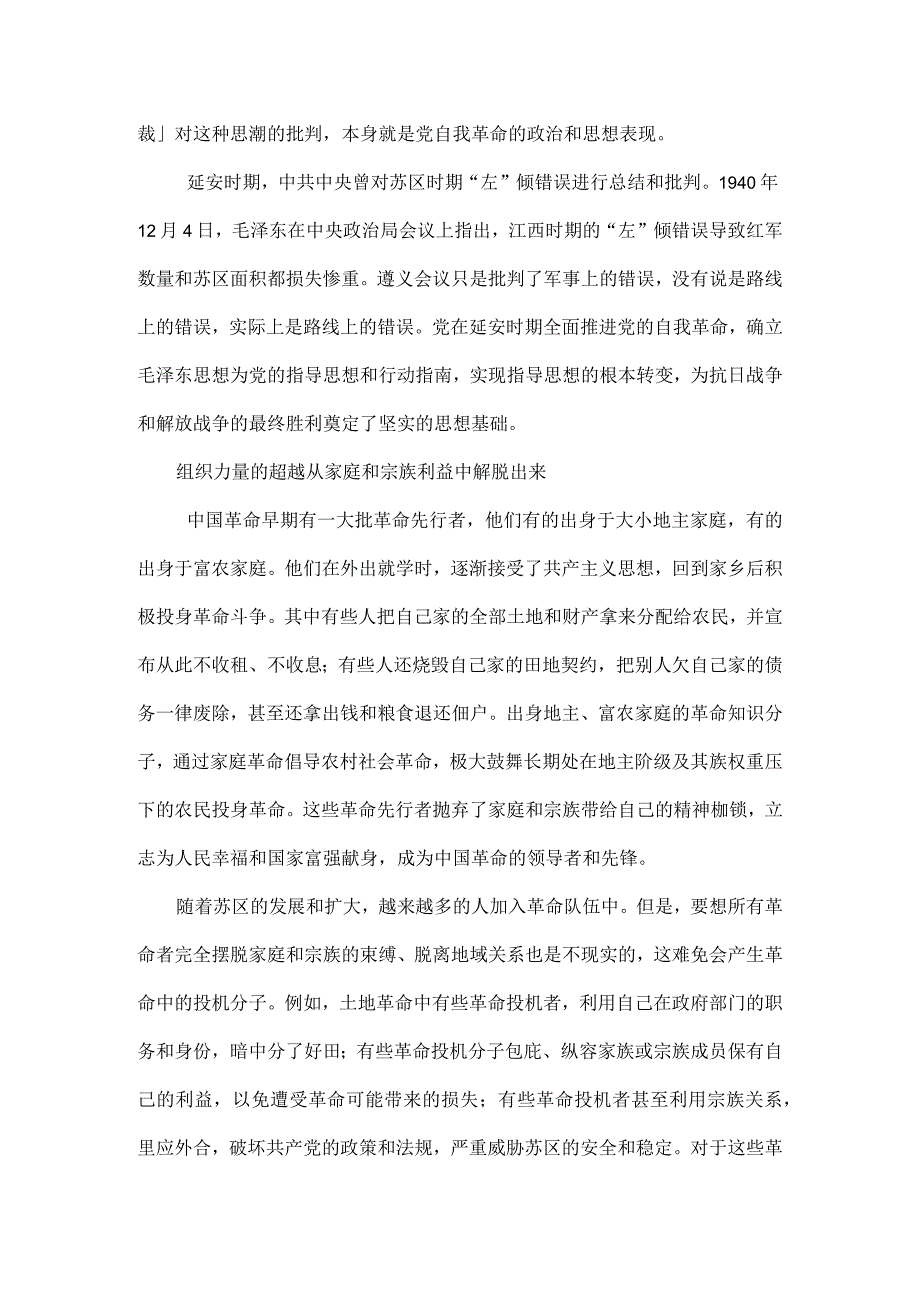 裁」对这种思潮的批判，本身就是党自我革命的政治和思想表现。

延安时期，中共中央曾对苏区时期“左”倾错误进行总结和批判。1940年12月4日，毛泽东在中央政治局会议上指出，江西时期的“左”倾错误导致红军数量和苏区面积都损失惨重。遵义会议只是批判了军事上的错误，没有说是路线上的错误，实际上是路线上的错误。党在延安时期全面推进党的自我革命，确立毛泽东思想为党的指导思想和行动指南，实现指导思想的根本转变，为抗日战争和解放战争的最终胜利奠定了坚实的思想基础。

组织力量的超越从家庭和宗族利益中解脱出来

中国革命早期有一大批革命先行者，他们有的出身于大小地主家庭，有的出身于富农家庭。他们在外出就学时，逐渐接受了共产主义思想，回到家乡后积极投身革命斗争。其中有些人把自己家的全部土地和财产拿来分配给农民，并宣布从此不收租、不收息；有些人还烧毁自己家的田地契约，把别人欠自己家的债务一律废除，甚至还拿出钱和粮食退还佃户。出身地主、富农家庭的革命知识分子，通过家庭革命倡导农村社会革命，极大鼓舞长期处在地主阶级及其族权重压下的农民投身革命。这些革命先行者抛弃了家庭和宗族带给自己的精神枷锁，立志为人民幸福和国家富强献身，成为中国革命的领导者和先锋。

随着苏区的发展和扩大，越来越多的人加入革命队伍中。但是，要想所有革命者完全摆脱家庭和宗族的束缚、脱离地域关系也是不现实的，这难免会产生革命中的投机分子。例如，土地革命中有些革命投机者，利用自己在政府部门的职务和身份，暗中分了好田；有些革命投机分子包庇、纵容家族或宗族成员保有自己的利益，以免遭受革命可能带来的损失；有些革命投机者甚至利用宗族关系，里应外合，破坏共产党的政策和法规，严重威胁苏区的安全和稳定。对于这些革